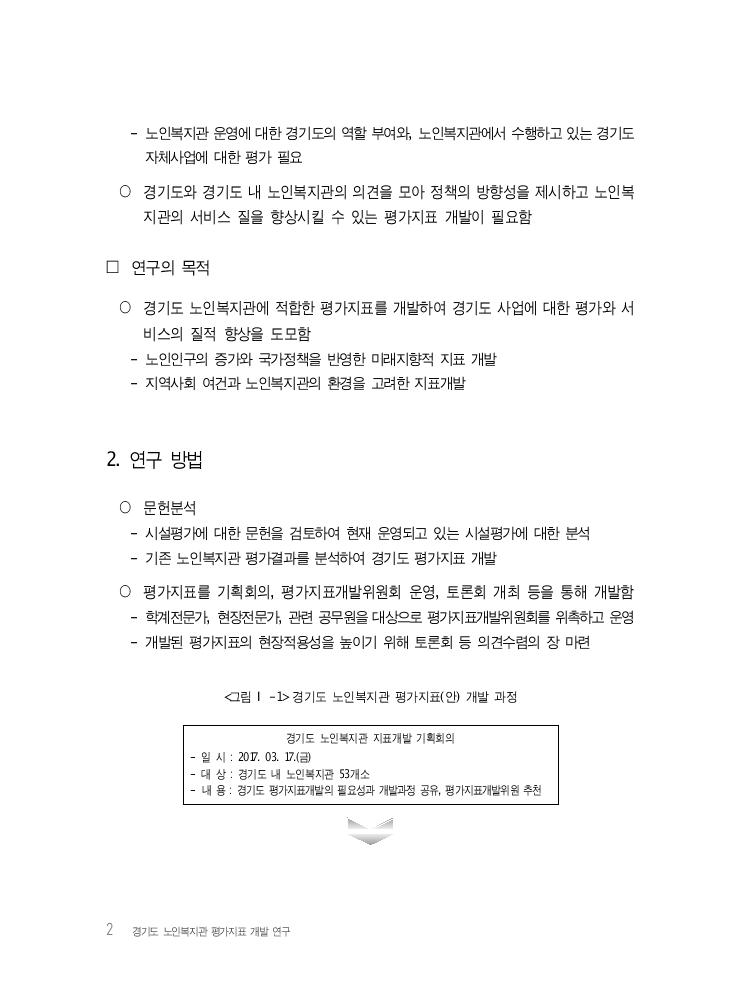 - 노인복지관 운영에 대한 경기도의 역할 부여와, 노인복지관에서 수행하고 있는 경기도 자체사업에 대한 평가 필요

○ 경기도와 경기도 내 노인복지관의 의견을 모아 정책의 방향성을 제시하고 노인복지관의 서비스 질을 향상시킬 수 있는 평가지표 개발이 필요함

□ 연구의 목적

○ 경기도 노인복지관에 적합한 평가지표를 개발하여 경기도 사업에 대한 평가와 서비스의 질적 향상을 도모함
- 노인인구의 증가와 국가정책을 반영한 미래지향적 지표 개발
- 지역사회 여건과 노인복지관의 환경을 고려한 지표개발

2. 연구 방법

○ 문헌분석
- 시설평가에 대한 문헌을 검토하여 현재 운영되고 있는 시설평가에 대한 분석
- 기존 노인복지관 평가결과를 분석하여 경기도 평가지표 개발

○ 평가지표를 기획회의, 평가지표개발위원회 운영, 토론회 개최 등을 통해 개발함
- 학계전문가, 현장전문가, 관련 공무원을 대상으로 평가지표개발위원회를 위촉하고 운영
- 개발된 평가지표의 현장적용성을 높이기 위해 토론회 등 의견수렴의 장 마련

<그림 Ⅰ -1> 경기도 노인복지관 평가지표(안) 개발 과정

경기도 노인복지관 지표개발 기획회의
- 일 시 : 2017. 03. 17.(금)
- 대 상 : 경기도 내 노인복지관 53개소
- 내 용 : 경기도 평가지표개발의 필요성과 개발과정 공유, 평가지표개발위원 추천

2 경기도 노인복지관 평가지표 개발 연구